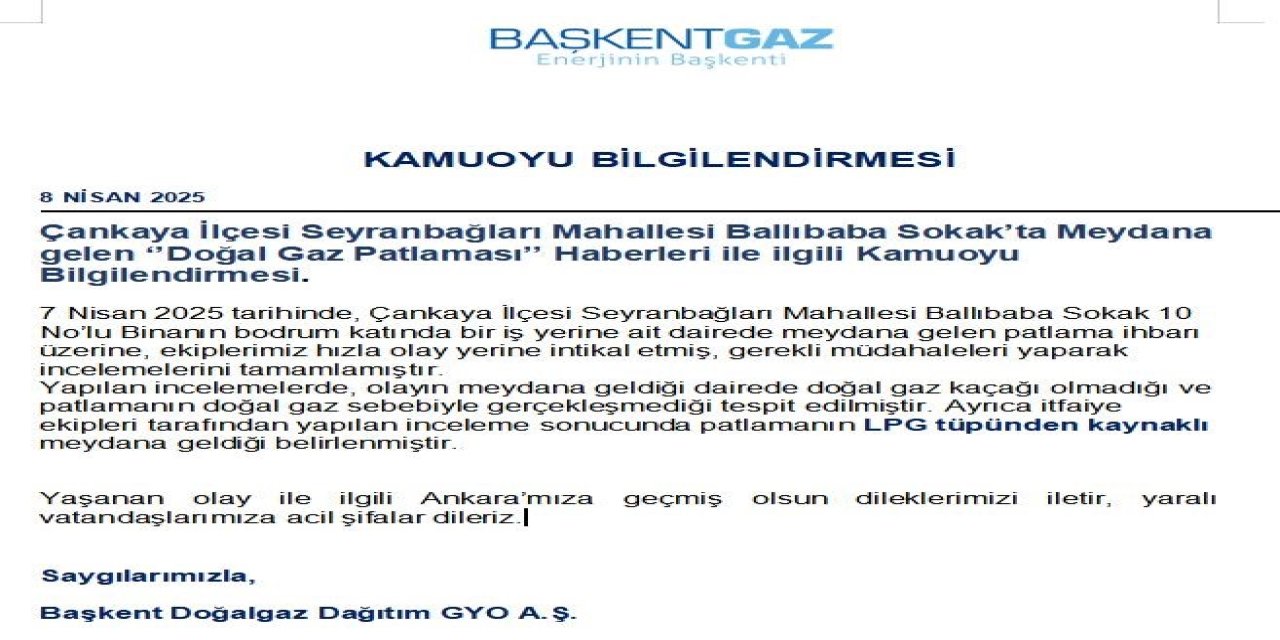 BAŞKENTGAZ
Enerjinin Başkenti

KAMUOYU BİLGİLENDİRMESİ

8 NİSAN 2025

Çankaya İlçesi Seyranbağları Mahallesi Ballıbaba Sokak'ta Meydana gelen ''Doğal Gaz Patlaması'' Haberleri ile ilgili Kamuoyu Bilgilendirmesi.

7 Nisan 2025 tarihinde, Çankaya İlçesi Seyranbağları Mahallesi Ballıbaba Sokak 10 No'lu Binanın bodrum katında bir iş yerine ait dairede meydana gelen patlama ihbarı üzerine, ekiplerimiz hızla olay yerine intikal etmiş, gerekli müdahaleleri yaparak incelemelerini tamamlamıştır.
Yapılan incelemelerde, olayın meydana geldiği dairede doğal gaz kaçağı olmadığı ve patlamanın doğal gaz sebebiyle gerçekleşmediği tespit edilmiştir. Ayrıca itfaiye ekipleri tarafından yapılan inceleme sonucunda patlamanın LPG tüpünden kaynaklı meydana geldiği belirlenmiştir.

Yaşanan olay ile ilgili Ankara'mıza geçmiş olsun dileklerimizi iletir, yaralı vatandaşlarımıza acil şifalar dileriz.

Saygılarımızla,

Başkent Doğalgaz Dağıtım GYO A.Ş.